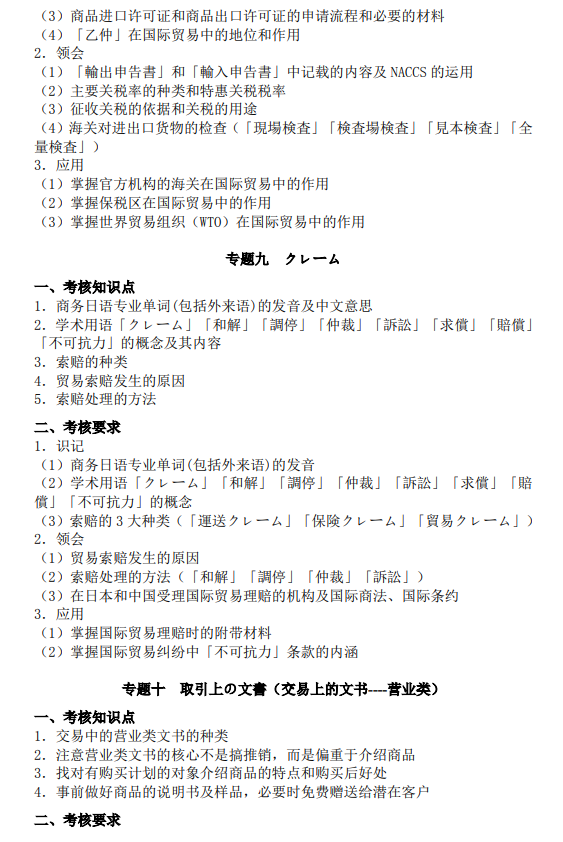 （3）商品进口许可证和商品出口许可证的申请流程和必要的材料
（4）「乙仲」在国际贸易中的地位和作用
2．领会
（1）「輸出申告書」和「輸入申告書」中记载的内容及 NACCS 的运用
（2）主要关税率的种类和特惠关税税率
（3）征收关税的依据和关税的用途
（4）海关对进出口货物的检查（「現場検査」「検査場検査」「見本検査」「全量検査」）
3．应用
（1）掌握官方机构的海关在国际贸易中的作用
（2）掌握保税区在国际贸易中的作用
（3）掌握世界贸易组织（WTO）在国际贸易中的作用

专题九　クレーム

一、考核知识点
1．商务日语专业单词(包括外来语)的发音及中文意思
2．学术用语「クレーム」「和解」「調停」「仲裁」「訴訟」「求償」「賠償」「不可抗力」的概念及其内容
3．索赔的种类
4．贸易索赔发生的原因
5．索赔处理的方法

二、考核要求
1．识记
（1）商务日语专业单词(包括外来语)的发音
（2）学术用语「クレーム」「和解」「調停」「仲裁」「訴訟」「求償」「賠償」「不可抗力」的概念
（3）索赔的 3 大种类（「運送クレーム」「保険クレーム」「貿易クレーム」）
2．领会
（1）贸易索赔发生的原因
（2）索赔处理的方法（「和解」「調停」「仲裁」「訴訟」）
（3）在日本和中国受理国际贸易理赔的机构及国际商法、国际条约
3．应用
（1）掌握国际贸易理赔时的附带材料
（2）掌握国际贸易纠纷中「不可抗力」条款的内涵

专题十　取引上の文書（交易上的文书----营业类）

一、考核知识点
1．交易中的营业类文书的种类
2．注意营业类文书的核心不是搞推销，而是偏重于介绍商品
3．找对有购买计划的对象介绍商品的特点和购买后好处
4．事前做好商品的说明书及样品，必要时免费赠送给潜在客户

二、考核要求